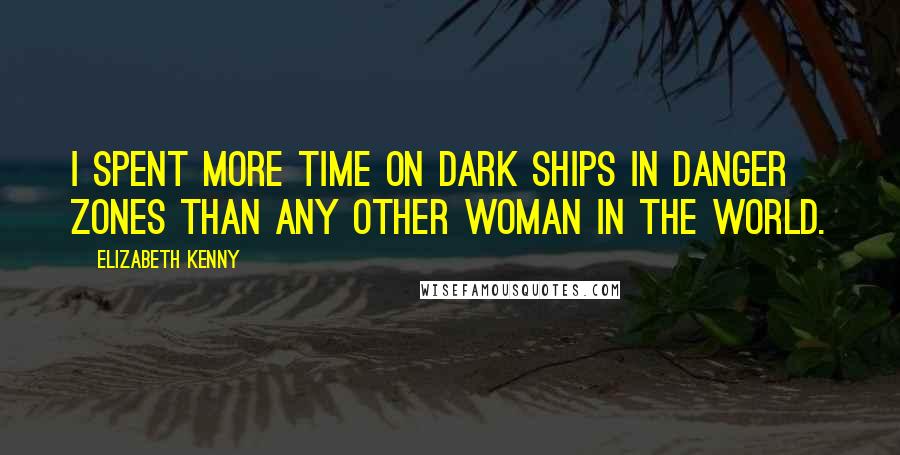 I SPENT MORE TIME ON DARK SHIPS IN DANGER ZONES THAN ANY OTHER WOMAN IN THE WORLD.

ELIZABETH KENNY

WISEFAMOUSQUOTES.COM